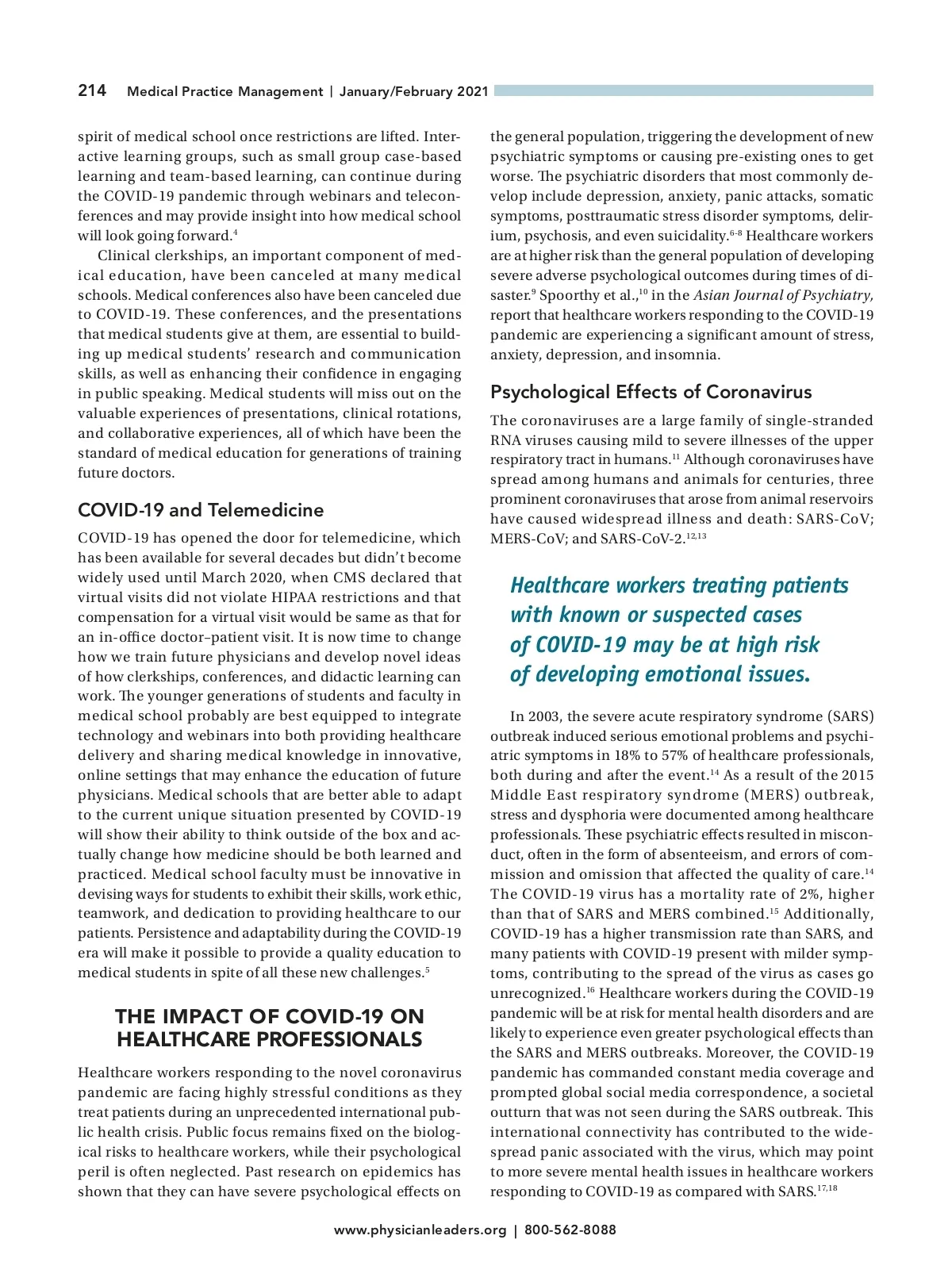 214 Medical Practice Management | January/February 2021

spirit of medical school once restrictions are lifted. Interactive learning groups, such as small group case-based learning and team-based learning, can continue during the COVID-19 pandemic through webinars and teleconferences and may provide insight into how medical school will look going forward.$^{4}$

Clinical clerkships, an important component of medical education, have been canceled at many medical schools. Medical conferences also have been canceled due to COVID-19. These conferences, and the presentations that medical students give at them, are essential to building up medical students' research and communication skills, as well as enhancing their confidence in engaging in public speaking. Medical students will miss out on the valuable experiences of presentations, clinical rotations, and collaborative experiences, all of which have been the standard of medical education for generations of training future doctors.

COVID-19 and Telemedicine

COVID-19 has opened the door for telemedicine, which has been available for several decades but didn't become widely used until March 2020, when CMS declared that virtual visits did not violate HIPAA restrictions and that compensation for a virtual visit would be same as that for an in-office doctor–patient visit. It is now time to change how we train future physicians and develop novel ideas of how clerkships, conferences, and didactic learning can work. The younger generations of students and faculty in medical school probably are best equipped to integrate technology and webinars into both providing healthcare delivery and sharing medical knowledge in innovative, online settings that may enhance the education of future physicians. Medical schools that are better able to adapt to the current unique situation presented by COVID-19 will show their ability to think outside of the box and actually change how medicine should be both learned and practiced. Medical school faculty must be innovative in devising ways for students to exhibit their skills, work ethic, teamwork, and dedication to providing healthcare to our patients. Persistence and adaptability during the COVID-19 era will make it possible to provide a quality education to medical students in spite of all these new challenges.$^{5}$

THE IMPACT OF COVID-19 ON HEALTHCARE PROFESSIONALS

Healthcare workers responding to the novel coronavirus pandemic are facing highly stressful conditions as they treat patients during an unprecedented international public health crisis. Public focus remains fixed on the biological risks to healthcare workers, while their psychological peril is often neglected. Past research on epidemics has shown that they can have severe psychological effects on the general population, triggering the development of new psychiatric symptoms or causing pre-existing ones to get worse. The psychiatric disorders that most commonly develop include depression, anxiety, panic attacks, somatic symptoms, posttraumatic stress disorder symptoms, delirium, psychosis, and even suicidality.$^{6-8}$ Healthcare workers are at higher risk than the general population of developing severe adverse psychological outcomes during times of disaster.$^{9}$ Spoorthy et al.,$^{10}$ in the Asian Journal of Psychiatry, report that healthcare workers responding to the COVID-19 pandemic are experiencing a significant amount of stress, anxiety, depression, and insomnia.

Psychological Effects of Coronavirus

The coronaviruses are a large family of single-stranded RNA viruses causing mild to severe illnesses of the upper respiratory tract in humans.$^{11}$ Although coronaviruses have spread among humans and animals for centuries, three prominent coronaviruses that arose from animal reservoirs have caused widespread illness and death: SARS-CoV; MERS-CoV; and SARS-CoV-2.$^{12,13}$

Healthcare workers treating patients with known or suspected cases of COVID-19 may be at high risk of developing emotional issues.

In 2003, the severe acute respiratory syndrome (SARS) outbreak induced serious emotional problems and psychiatric symptoms in 18% to 57% of healthcare professionals, both during and after the event.$^{14}$ As a result of the 2015 Middle East respiratory syndrome (MERS) outbreak, stress and dysphoria were documented among healthcare professionals. These psychiatric effects resulted in misconduct, often in the form of absenteeism, and errors of commission and omission that affected the quality of care.$^{14}$ The COVID-19 virus has a mortality rate of 2%, higher than that of SARS and MERS combined.$^{15}$ Additionally, COVID-19 has a higher transmission rate than SARS, and many patients with COVID-19 present with milder symptoms, contributing to the spread of the virus as cases go unrecognized.$^{16}$ Healthcare workers during the COVID-19 pandemic will be at risk for mental health disorders and are likely to experience even greater psychological effects than the SARS and MERS outbreaks. Moreover, the COVID-19 pandemic has commanded constant media coverage and prompted global social media correspondence, a societal outturn that was not seen during the SARS outbreak. This international connectivity has contributed to the widespread panic associated with the virus, which may point to more severe mental health issues in healthcare workers responding to COVID-19 as compared with SARS.$^{17,18}$

www.physicianleaders.org | 800-562-8088